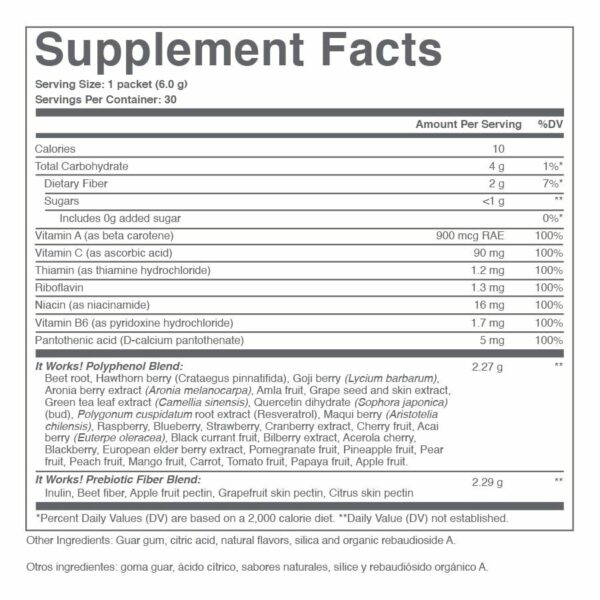 Supplement Facts

Serving Size: 1 packet (6.0 g)
Servings Per Container: 30

| | Amount Per Serving | %DV |
|---|---|---|
| Calories | 10 | |
| Total Carbohydrate | 4 g | 1%* |
| Dietary Fiber | 2 g | 7%* |
| Sugars | <1 g | ** |
| Includes 0g added sugar | | 0%* |
| Vitamin A (as beta carotene) | 900 mcg RAE | 100% |
| Vitamin C (as ascorbic acid) | 90 mg | 100% |
| Thiamin (as thiamine hydrochloride) | 1.2 mg | 100% |
| Riboflavin | 1.3 mg | 100% |
| Niacin (as niacinamide) | 16 mg | 100% |
| Vitamin B6 (as pyridoxine hydrochloride) | 1.7 mg | 100% |
| Pantothenic acid (D-calcium pantothenate) | 5 mg | 100% |
| It Works! Polyphenol Blend: Beet root, Hawthorn berry (Crataegus pinnatifida), Goji berry (Lycium barbarum), Aronia berry extract (Aronia melanocarpa), Amla fruit, Grape seed and skin extract, Green tea leaf extract (Camellia sinensis), Quercetin dihydrate (Sophora japonica) (bud), Polygonum cuspidatum root extract (Resveratrol), Maqui berry (Aristotelia chilensis), Raspberry, Blueberry, Strawberry, Cranberry extract, Cherry fruit, Acai berry (Euterpe oleracea), Black currant fruit, Bilberry extract, Acerola cherry, Blackberry, European elder berry extract, Pomegranate fruit, Pineapple fruit, Pear fruit, Peach fruit, Mango fruit, Carrot, Tomato fruit, Papaya fruit, Apple fruit. | 2.27 g | ** |
| It Works! Prebiotic Fiber Blend: Inulin, Beet fiber, Apple fruit pectin, Grapefruit skin pectin, Citrus skin pectin | 2.29 g | ** |

*Percent Daily Values (DV) are based on a 2,000 calorie diet. **Daily Value (DV) not established.

Other Ingredients: Guar gum, citric acid, natural flavors, silica and organic rebaudioside A.

Otros ingredientes: goma guar, ácido cítrico, sabores naturales, sílice y rebaudiósido orgánico A.